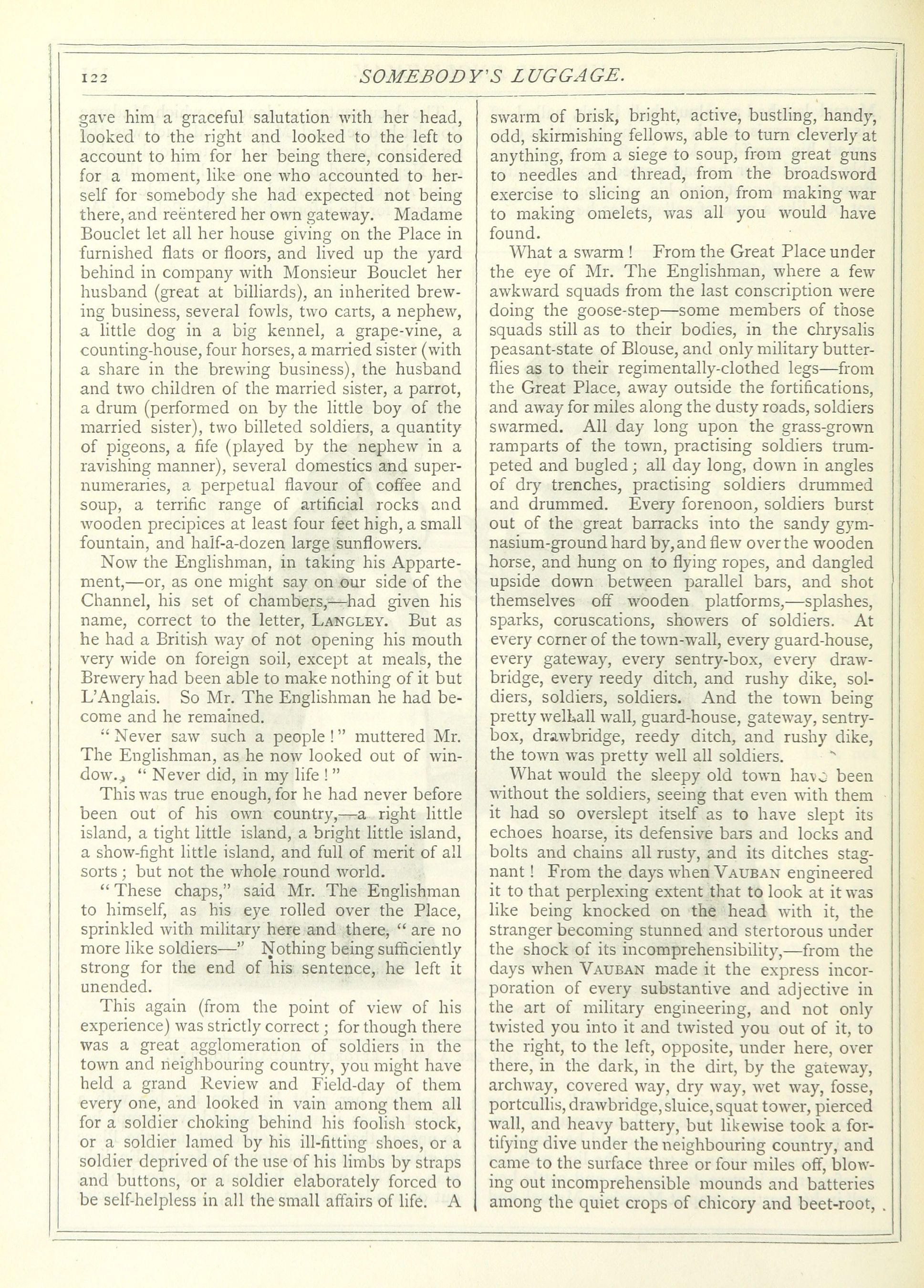 122 SOMEBODY'S LUGGAGE.

gave him a graceful salutation with her head, looked to the right and looked to the left to account to him for her being there, considered for a moment, like one who accounted to herself for somebody she had expected not being there, and reëntered her own gateway. Madame Bouclet let all her house giving on the Place in furnished flats or floors, and lived up the yard behind in company with Monsieur Bouclet her husband (great at billiards), an inherited brewing business, several fowls, two carts, a nephew, a little dog in a big kennel, a grape-vine, a counting-house, four horses, a married sister (with a share in the brewing business), the husband and two children of the married sister, a parrot, a drum (performed on by the little boy of the married sister), two billeted soldiers, a quantity of pigeons, a fife (played by the nephew in a ravishing manner), several domestics and supernumeraries, a perpetual flavour of coffee and soup, a terrific range of artificial rocks and wooden precipices at least four feet high, a small fountain, and half-a-dozen large sunflowers.

Now the Englishman, in taking his Appartement,—or, as one might say on our side of the Channel, his set of chambers,—had given his name, correct to the letter, LANGLEY. But as he had a British way of not opening his mouth very wide on foreign soil, except at meals, the Brewery had been able to make nothing of it but L'Anglais. So Mr. The Englishman he had become and he remained.

"Never saw such a people!" muttered Mr. The Englishman, as he now looked out of window. "Never did, in my life!"

This was true enough, for he had never before been out of his own country,—a right little island, a tight little island, a bright little island, a show-fight little island, and full of merit of all sorts; but not the whole round world.

"These chaps," said Mr. The Englishman to himself, as his eye rolled over the Place, sprinkled with military here and there, "are no more like soldiers—" Nothing being sufficiently strong for the end of his sentence, he left it unended.

This again (from the point of view of his experience) was strictly correct; for though there was a great agglomeration of soldiers in the town and neighbouring country, you might have held a grand Review and Field-day of them every one, and looked in vain among them all for a soldier choking behind his foolish stock, or a soldier lamed by his ill-fitting shoes, or a soldier deprived of the use of his limbs by straps and buttons, or a soldier elaborately forced to be self-helpless in all the small affairs of life. A swarm of brisk, bright, active, bustling, handy, odd, skirmishing fellows, able to turn cleverly at anything, from a siege to soup, from great guns to needles and thread, from the broadsword exercise to slicing an onion, from making war to making omelets, was all you would have found.

What a swarm! From the Great Place under the eye of Mr. The Englishman, where a few awkward squads from the last conscription were doing the goose-step—some members of those squads still as to their bodies, in the chrysalis peasant-state of Blouse, and only military butterflies as to their regimentally-clothed legs—from the Great Place, away outside the fortifications, and away for miles along the dusty roads, soldiers swarmed. All day long upon the grass-grown ramparts of the town, practising soldiers trumpeted and bugled; all day long, down in angles of dry trenches, practising soldiers drummed and drummed. Every forenoon, soldiers burst out of the great barracks into the sandy gymnasium-ground hard by, and flew over the wooden horse, and hung on to flying ropes, and dangled upside down between parallel bars, and shot themselves off wooden platforms,—splashes, sparks, coruscations, showers of soldiers. At every corner of the town-wall, every guard-house, every gateway, every sentry-box, every drawbridge, every reedy ditch, and rushy dike, soldiers, soldiers, soldiers. And the town being pretty well all wall, guard-house, gateway, sentry-box, drawbridge, reedy ditch, and rushy dike, the town was pretty well all soldiers.

What would the sleepy old town have been without the soldiers, seeing that even with them it had so overslept itself as to have slept its echoes hoarse, its defensive bars and locks and bolts and chains all rusty, and its ditches stagnant! From the days when VAUBAN engineered it to that perplexing extent that to look at it was like being knocked on the head with it, the stranger becoming stunned and stertorous under the shock of its incomprehensibility,—from the days when VAUBAN made it the express incorporation of every substantive and adjective in the art of military engineering, and not only twisted you into it and twisted you out of it, to the right, to the left, opposite, under here, over there, in the dark, in the dirt, by the gateway, archway, covered way, dry way, wet way, fosse, portcullis, drawbridge, sluice, squat tower, pierced wall, and heavy battery, but likewise took a fortifying dive under the neighbouring country, and came to the surface three or four miles off, blowing out incomprehensible mounds and batteries among the quiet crops of chicory and beet-root,